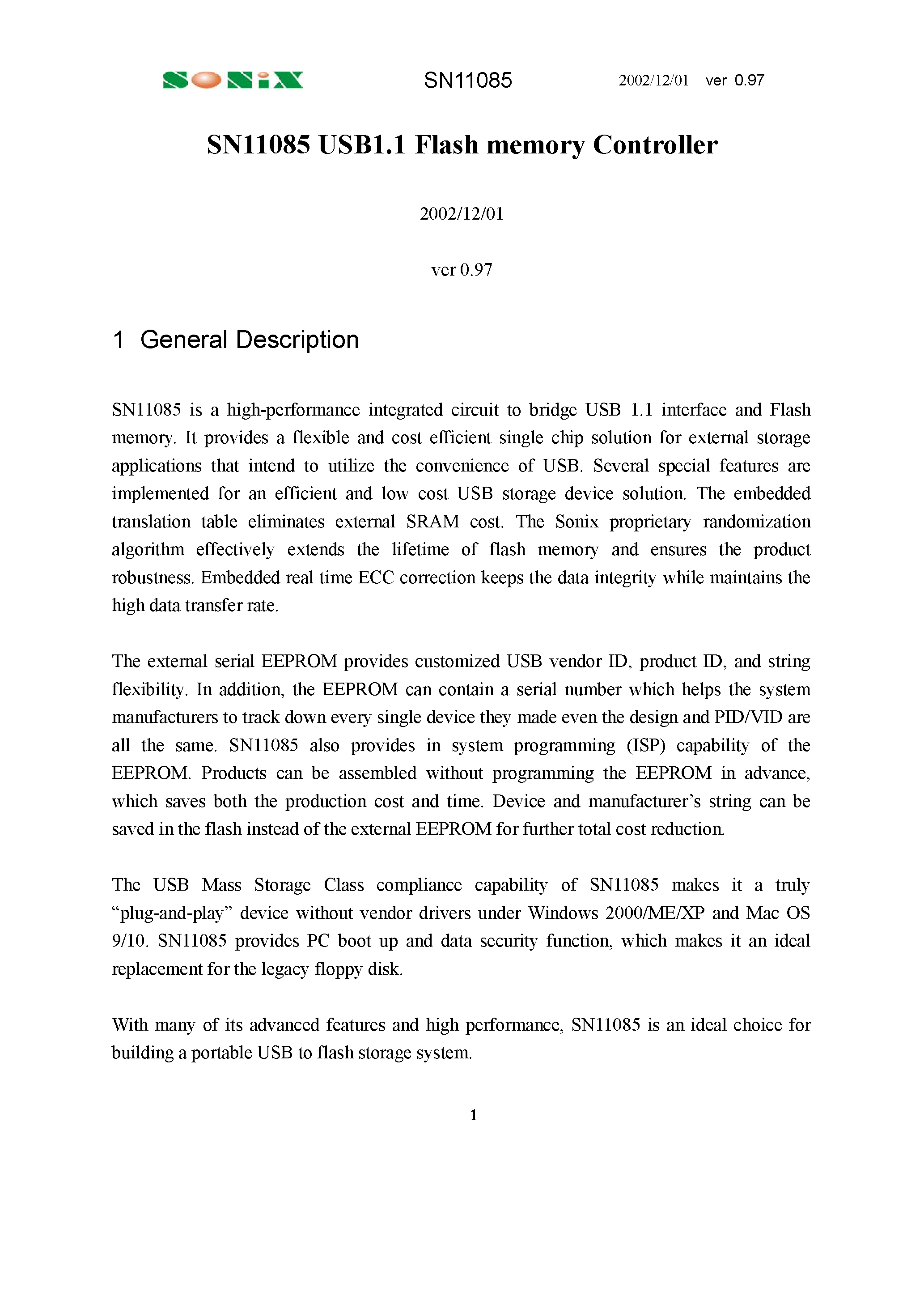 SONiX SN11085 2002/12/01 ver 0.97

SN11085 USB1.1 Flash memory Controller

2002/12/01

ver 0.97

1 General Description

SN11085 is a high-performance integrated circuit to bridge USB 1.1 interface and Flash memory. It provides a flexible and cost efficient single chip solution for external storage applications that intend to utilize the convenience of USB. Several special features are implemented for an efficient and low cost USB storage device solution. The embedded translation table eliminates external SRAM cost. The Sonix proprietary randomization algorithm effectively extends the lifetime of flash memory and ensures the product robustness. Embedded real time ECC correction keeps the data integrity while maintains the high data transfer rate.

The external serial EEPROM provides customized USB vendor ID, product ID, and string flexibility. In addition, the EEPROM can contain a serial number which helps the system manufacturers to track down every single device they made even the design and PID/VID are all the same. SN11085 also provides in system programming (ISP) capability of the EEPROM. Products can be assembled without programming the EEPROM in advance, which saves both the production cost and time. Device and manufacturer's string can be saved in the flash instead of the external EEPROM for further total cost reduction.

The USB Mass Storage Class compliance capability of SN11085 makes it a truly "plug-and-play" device without vendor drivers under Windows 2000/ME/XP and Mac OS 9/10. SN11085 provides PC boot up and data security function, which makes it an ideal replacement for the legacy floppy disk.

With many of its advanced features and high performance, SN11085 is an ideal choice for building a portable USB to flash storage system.

1